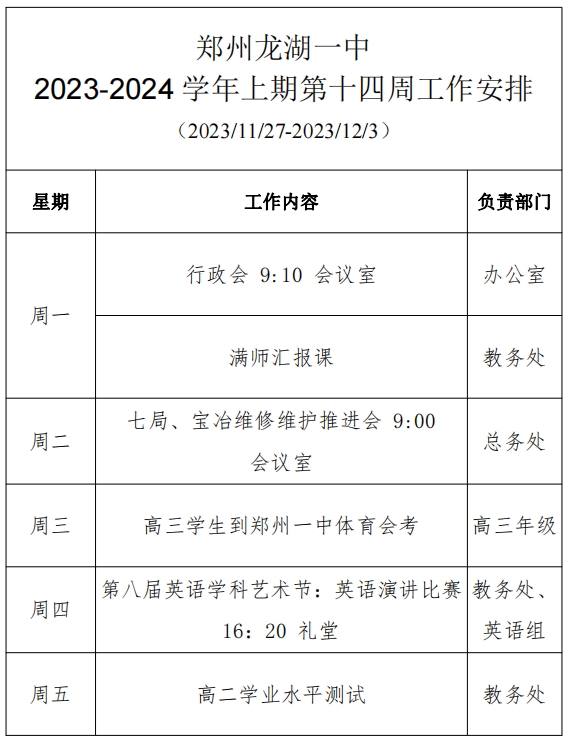 郑州龙湖一中
2023-2024学年上期第十四周工作安排
（2023/11/27-2023/12/3）

| 星期 | 工作内容 | 负责部门 |
|---|---|---|
| 周一 | 行政会 9:10 会议室 | 办公室 |
|  | 满师汇报课 | 教务处 |
| 周二 | 七局、宝冶维修维护推进会 9:00 会议室 | 总务处 |
| 周三 | 高三学生到郑州一中体育会考 | 高三年级 |
| 周四 | 第八届英语学科艺术节：英语演讲比赛 16：20 礼堂 | 教务处、英语组 |
| 周五 | 高二学业水平测试 | 教务处 |